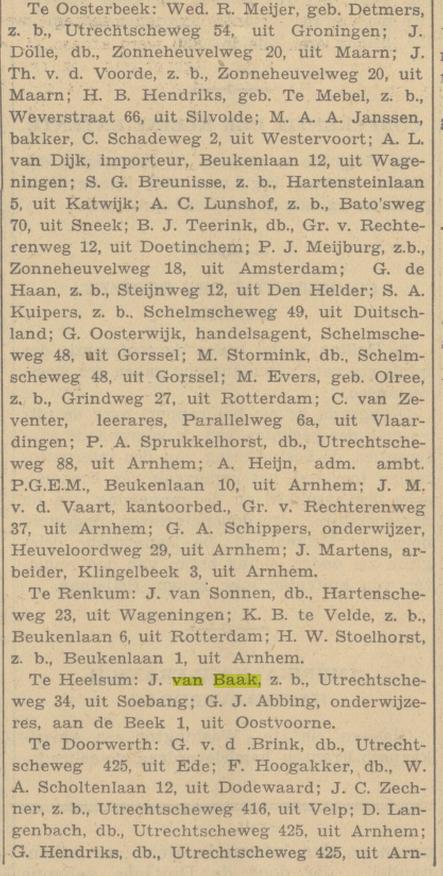 Te Oosterbeek: Wed. R. Meijer, geb. Detmers, z. b., Utrechtscheweg 54, uit Groningen; J. Dölle, db., Zonneheuvelweg 20, uit Maarn; J. Th. v. d. Voorde, z. b., Zonneheuvelweg 20, uit Maarn; H. B. Hendriks, geb. Te Mebel, z. b., Weverstraat 66, uit Silvolde; M. A. A. Janssen, bakker, C. Schadeweg 2, uit Westervoort; A. L. van Dijk, importeur, Beukenlaan 12, uit Wageningen; S. G. Breunisse, z. b., Hartensteinlaan 5, uit Katwijk; A. C. Lunshof, z. b., Bato'sweg 70, uit Sneek; B. J. Teerink, db., Gr. v. Rechterenweg 12, uit Doetinchem; P. J. Meijburg, z.b., Zonneheuvelweg 18, uit Amsterdam; G. de Haan, z. b., Steijnweg 12, uit Den Helder; S. A. Kuipers, z. b., Schelmscheweg 49, uit Duitschland; G. Oosterwijk, handelsagent, Schelmscheweg 48, uit Gorssel; M. Stormink, db., Schelmscheweg 48, uit Gorssel; M. Evers, geb. Olree, z. b., Grindweg 27, uit Rotterdam; C. van Zeventer, leerares, Parallelweg 6a, uit Vlaardingen; P. A. Sprukkelhorst, db., Utrechtscheweg 88, uit Arnhem; A. Heijn, adm. ambt. P.G.E.M., Beukenlaan 10, uit Arnhem; J. M. v. d. Vaart, kantoorbed., Gr. v. Rechterenweg 37, uit Arnhem; G. A. Schippers, onderwijzer, Heuveloordweg 29, uit Arnhem; J. Martens, arbeider, Klingelbeek 3, uit Arnhem.

Te Renkum: J. van Sonnen, db., Hartenscheweg 23, uit Wageningen; K. B. te Velde, z. b., Beukenlaan 6, uit Rotterdam; H. W. Stoelhorst, z. b., Beukenlaan 1, uit Arnhem.

Te Heelsum: J. van Baak, z. b., Utrechtscheweg 34, uit Soebang; G. J. Abbing, onderwijzeres, aan de Beek 1, uit Oostvoorne.

Te Doorwerth: G. v. d .Brink, db., Utrechtscheweg 425, uit Ede; F. Hoogakker, db., W. A. Scholtenlaan 12, uit Dodewaard; J. C. Zechner, z. b., Utrechtscheweg 416, uit Velp; D. Langenbach, db., Utrechtscheweg 425, uit Arnhem; G. Hendriks, db., Utrechtscheweg 425, uit Arn-